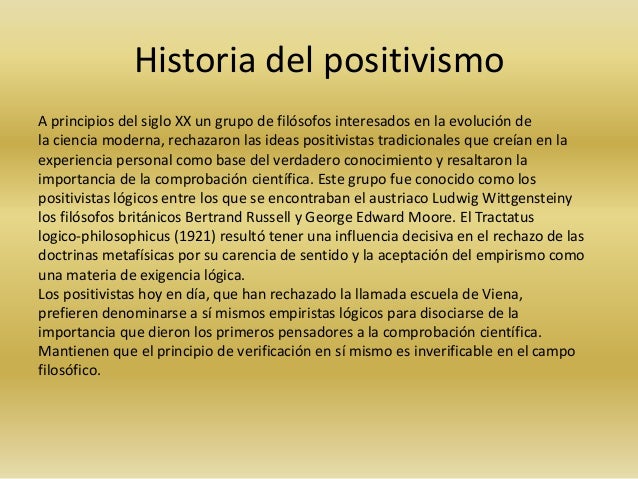 Historia del positivismo

A principios del siglo XX un grupo de filósofos interesados en la evolución de la ciencia moderna, rechazaron las ideas positivistas tradicionales que creían en la experiencia personal como base del verdadero conocimiento y resaltaron la importancia de la comprobación científica. Este grupo fue conocido como los positivistas lógicos entre los que se encontraban el austriaco Ludwig Wittgensteiny los filósofos británicos Bertrand Russell y George Edward Moore. El Tractatus logico-philosophicus (1921) resultó tener una influencia decisiva en el rechazo de las doctrinas metafísicas por su carencia de sentido y la aceptación del empirismo como una materia de exigencia lógica.
Los positivistas hoy en día, que han rechazado la llamada escuela de Viena, prefieren denominarse a sí mismos empiristas lógicos para disociarse de la importancia que dieron los primeros pensadores a la comprobación científica. Mantienen que el principio de verificación en sí mismo es inverificable en el campo filosófico.